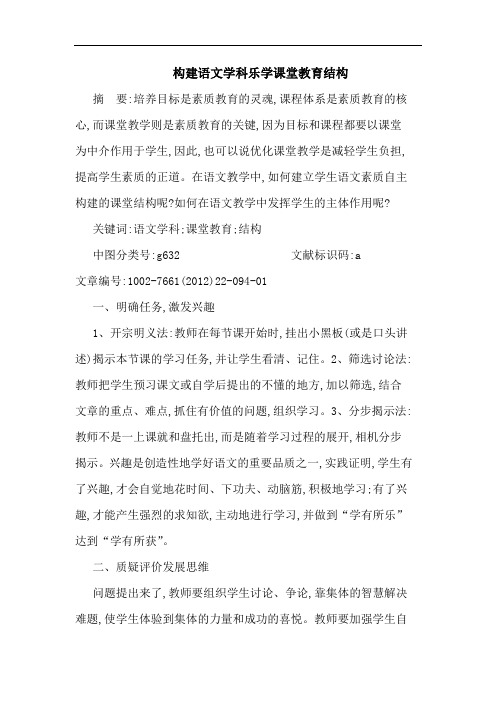 构建语文学科乐学课堂教育结构

摘　要:培养目标是素质教育的灵魂,课程体系是素质教育的核心,而课堂教学则是素质教育的关键,因为目标和课程都要以课堂为中介作用于学生,因此,也可以说优化课堂教学是减轻学生负担,提高学生素质的正道。在语文教学中,如何建立学生语文素质自主构建的课堂结构呢?如何在语文教学中发挥学生的主体作用呢?

关键词:语文学科;课堂教育;结构

中图分类号:g632　　　　　　　　文献标识码:a

文章编号:1002-7661(2012)22-094-01

一、明确任务,激发兴趣

1、开宗明义法:教师在每节课开始时,挂出小黑板(或是口头讲述)揭示本节课的学习任务,并让学生看清、记住。2、筛选讨论法:教师把学生预习课文或自学后提出的不懂的地方,加以筛选,结合文章的重点、难点,抓住有价值的问题,组织学习。3、分步揭示法:教师不是一上课就和盘托出,而是随着学习过程的展开,相机分步揭示。兴趣是创造性地学好语文的重要品质之一,实践证明,学生有了兴趣,才会自觉地花时间、下功夫、动脑筋,积极地学习;有了兴趣,才能产生强烈的求知欲,主动地进行学习,并做到“学有所乐”达到“学有所获”。

二、质疑评价发展思维

问题提出来了,教师要组织学生讨论、争论,靠集体的智慧解决难题,使学生体验到集体的力量和成功的喜悦。教师要加强学生自